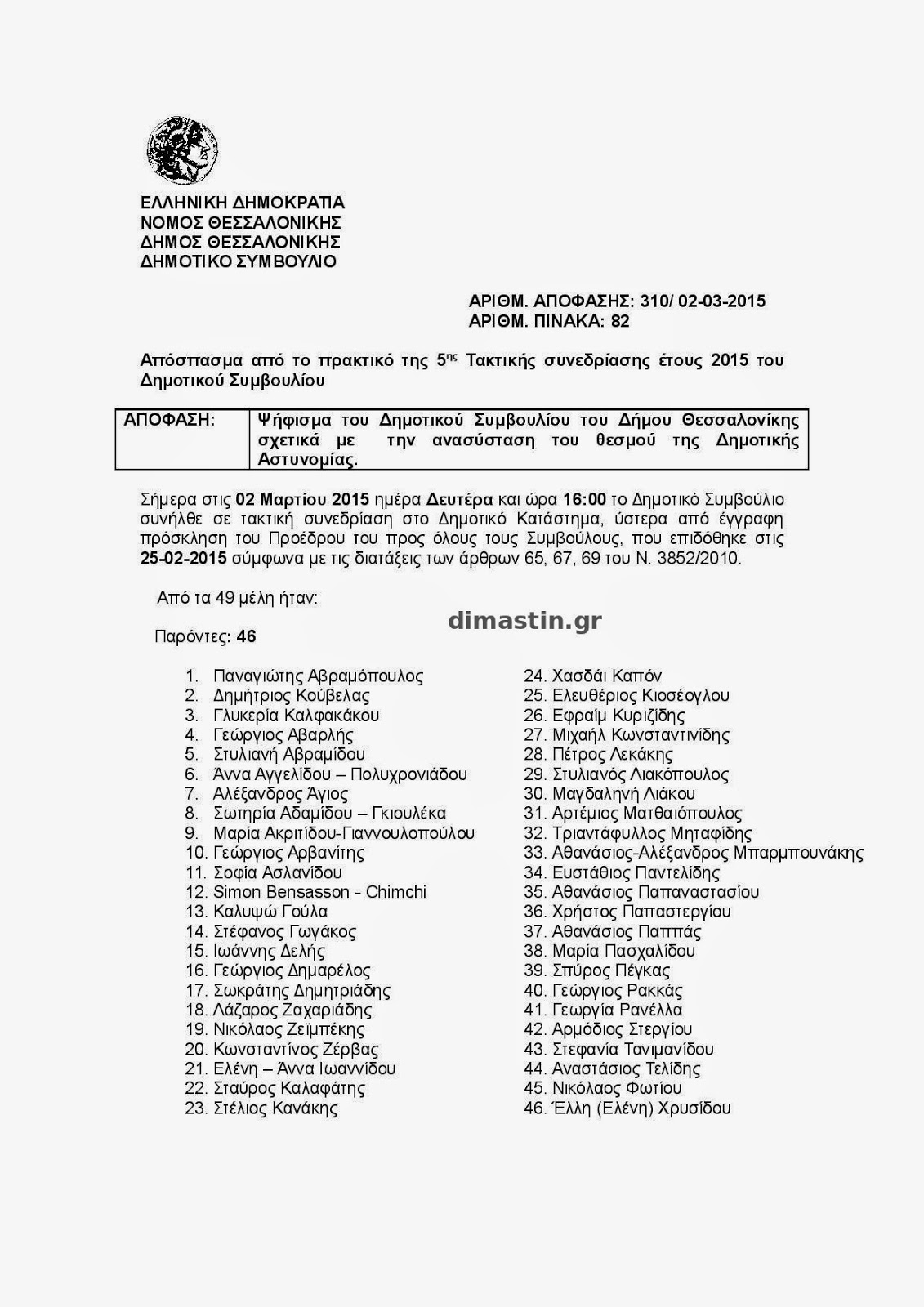 ΕΛΛΗΝΙΚΗ ΔΗΜΟΚΡΑΤΙΑ
ΝΟΜΟΣ ΘΕΣΣΑΛΟΝΙΚΗΣ
ΔΗΜΟΣ ΘΕΣΣΑΛΟΝΙΚΗΣ
ΔΗΜΟΤΙΚΟ ΣΥΜΒΟΥΛΙΟ

ΑΡΙΘΜ. ΑΠΟΦΑΣΗΣ: 310/ 02-03-2015
ΑΡΙΘΜ. ΠΙΝΑΚΑ: 82

Απόσπασμα από το πρακτικό της 5$^{ης}$ Τακτικής συνεδρίασης έτους 2015 του Δημοτικού Συμβουλίου

| ΑΠΟΦΑΣΗ: | Ψήφισμα του Δημοτικού Συμβουλίου του Δήμου Θεσσαλονίκης σχετικά με την ανασύσταση του θεσμού της Δημοτικής Αστυνομίας. |
|---|---|

Σήμερα στις 02 Μαρτίου 2015 ημέρα Δευτέρα και ώρα 16:00 το Δημοτικό Συμβούλιο συνήλθε σε τακτική συνεδρίαση στο Δημοτικό Κατάστημα, ύστερα από έγγραφη πρόσκληση του Προέδρου του προς όλους τους Συμβούλους, που επιδόθηκε στις 25-02-2015 σύμφωνα με τις διατάξεις των άρθρων 65, 67, 69 του Ν. 3852/2010.

Από τα 49 μέλη ήταν:

dimastin.gr

Παρόντες: 46

1. Παναγιώτης Αβραμόπουλος
2. Δημήτριος Κούβελας
3. Γλυκερία Καλφακάκου
4. Γεώργιος Αβαρλής
5. Στυλιανή Αβραμίδου
6. Άννα Αγγελίδου – Πολυχρονιάδου
7. Αλέξανδρος Άγιος
8. Σωτηρία Αδαμίδου – Γκιουλέκα
9. Μαρία Ακριτίδου-Γιαννουλοπούλου
10. Γεώργιος Αρβανίτης
11. Σοφία Ασλανίδου
12. Simon Bensasson - Chimchi
13. Καλυψώ Γούλα
14. Στέφανος Γωγάκος
15. Ιωάννης Δελής
16. Γεώργιος Δημαρέλος
17. Σωκράτης Δημητριάδης
18. Λάζαρος Ζαχαριάδης
19. Νικόλαος Ζεϊμπέκης
20. Κωνσταντίνος Ζέρβας
21. Ελένη – Άννα Ιωαννίδου
22. Σταύρος Καλαφάτης
23. Στέλιος Κανάκης
24. Χασδάι Καπόν
25. Ελευθέριος Κιοσέογλου
26. Εφραίμ Κυριζίδης
27. Μιχαήλ Κωνσταντινίδης
28. Πέτρος Λεκάκης
29. Στυλιανός Λιακόπουλος
30. Μαγδαληνή Λιάκου
31. Αρτέμιος Ματθαιόπουλος
32. Τριαντάφυλλος Μηταφίδης
33. Αθανάσιος-Αλέξανδρος Μπαρμπουνάκης
34. Ευστάθιος Παντελίδης
35. Αθανάσιος Παπαναστασίου
36. Χρήστος Παπαστεργίου
37. Αθανάσιος Παππάς
38. Μαρία Πασχαλίδου
39. Σπύρος Πέγκας
40. Γεώργιος Ρακκάς
41. Γεωργία Ρανέλλα
42. Αρμόδιος Στεργίου
43. Στεφανία Τανιμανίδου
44. Αναστάσιος Τελίδης
45. Νικόλαος Φωτίου
46. Έλλη (Ελένη) Χρυσίδου